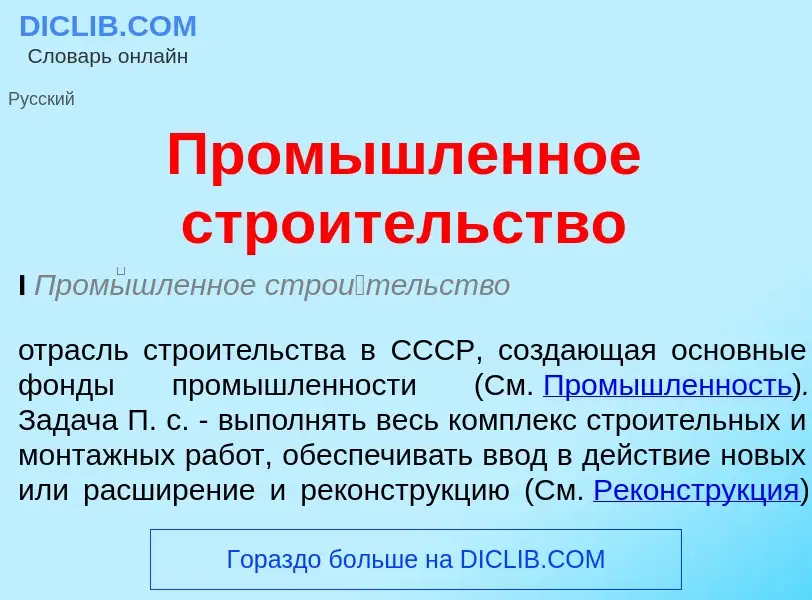 DICLIB.COM
Словарь онлайн

Русский

Промышленное строительство

I Промышленное строительство

отрасль строительства в СССР, создающая основные фонды промышленности (См. Промышленность). Задача П. с. - выполнять весь комплекс строительных и монтажных работ, обеспечивать ввод в действие новых или расширение и реконструкцию (См. Реконструкция)

Гораздо больше на DICLIB.COM